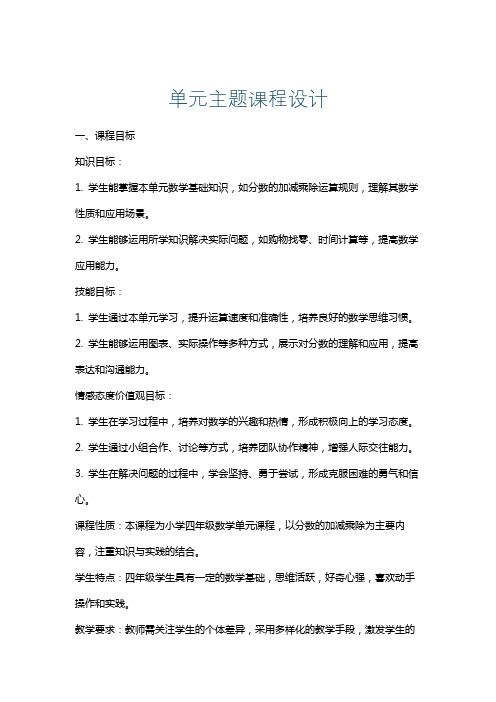 单元主题课程设计

一、课程目标

知识目标：

1. 学生能掌握本单元数学基础知识，如分数的加减乘除运算规则，理解其数学性质和应用场景。

2. 学生能够运用所学知识解决实际问题，如购物找零、时间计算等，提高数学应用能力。

技能目标：

1. 学生通过本单元学习，提升运算速度和准确性，培养良好的数学思维习惯。

2. 学生能够运用图表、实际操作等多种方式，展示对分数的理解和应用，提高表达和沟通能力。

情感态度价值观目标：

1. 学生在学习过程中，培养对数学的兴趣和热情，形成积极向上的学习态度。

2. 学生通过小组合作、讨论等方式，培养团队协作精神，增强人际交往能力。

3. 学生在解决问题的过程中，学会坚持、勇于尝试，形成克服困难的勇气和信心。

课程性质：本课程为小学四年级数学单元课程，以分数的加减乘除为主要内容，注重知识与实践的结合。

学生特点：四年级学生具有一定的数学基础，思维活跃，好奇心强，喜欢动手操作和实践。

教学要求：教师需关注学生的个体差异，采用多样化的教学手段，激发学生的